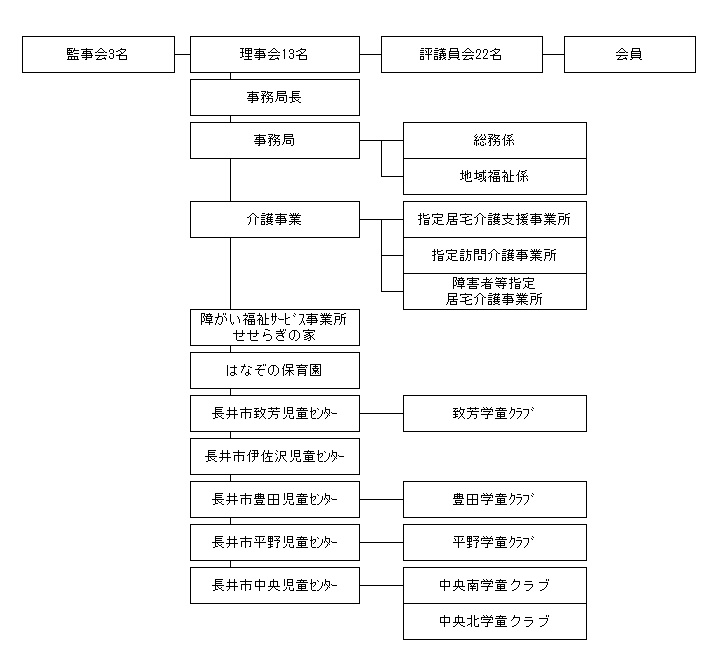 監事会3名

理事会13名

評議員会22名

会員

事務局長

事務局

総務係

地域福祉係

介護事業

指定居宅介護支援事業所

指定訪問介護事業所

障害者等指定
居宅介護事業所

障がい福祉ｻｰﾋﾞｽ事業所
せせらぎの家

はなぞの保育園

長井市致芳児童ｾﾝﾀｰ

致芳学童ｸﾗﾌﾞ

長井市伊佐沢児童ｾﾝﾀｰ

長井市豊田児童ｾﾝﾀｰ

豊田学童ｸﾗﾌﾞ

長井市平野児童ｾﾝﾀｰ

平野学童ｸﾗﾌﾞ

長井市中央児童ｾﾝﾀｰ

中央南学童クラブ

中央北学童クラブ